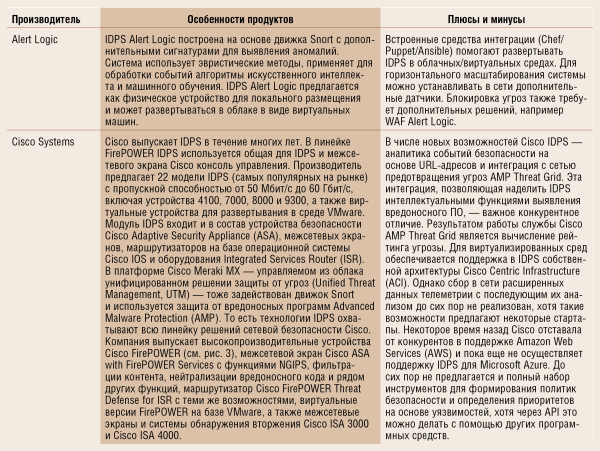 | Производитель | Особенности продуктов | Плюсы и минусы |
|---|---|---|
| Alert Logic | IDPS Alert Logic построена на основе движка Snort с дополнительными сигнатурами для выявления аномалий. Система использует эвристические методы, применяет для обработки событий алгоритмы искусственного интеллекта и машинного обучения. IDPS Alert Logic предлагается как физическое устройство для локального размещения и может развертываться в облаке в виде виртуальных машин. | Встроенные средства интеграции (Chef/Puppet/Ansible) помогают развертывать IDPS в облачных/виртуальных средах. Для горизонтального масштабирования системы можно устанавливать в сети дополнительные датчики. Блокировка угроз также требует дополнительных решений, например WAF Alert Logic. |
| Cisco Systems | Cisco выпускает IDPS в течение многих лет. В линейке FirePOWER IDPS используется общая для IDPS и межсетевого экрана Cisco консоль управления. Производитель предлагает 22 модели IDPS (самых популярных на рынке) с пропускной способностью от 50 Мбит/с до 60 Гбит/с, включая устройства 4100, 7000, 8000 и 9300, а также виртуальные устройства для развертывания в среде VMware. Модуль IDPS входит и в состав устройства безопасности Cisco Adaptive Security Appliance (ASA), межсетевых экранов, маршрутизаторов на базе операционной системы Cisco IOS и оборудования Integrated Services Router (ISR). В платформе Cisco Meraki MX — управляемом из облака унифицированном решении защиты от угроз (Unified Threat Management, UTM) — тоже задействован движок Snort и используется защита от вредоносных программ Advanced Malware Protection (AMP). То есть технологии IDPS охватывают всю линейку решений сетевой безопасности Cisco. Компания выпускает высокопроизводительные устройства Cisco FirePOWER (см. рис. 3), межсетевой экран Cisco ASA with FirePOWER Services с функциями NGIPS, фильтрации контента, нейтрализации вредоносного кода и рядом других функций, маршрутизатор Cisco FirePOWER Threat Defense for ISR с теми же возможностями, виртуальные версии FirePOWER на базе VMware, а также межсетевые экраны и системы обнаружения вторжения Cisco ISA 3000 и Cisco ISA 4000. | В числе новых возможностей Cisco IDPS — аналитика событий безопасности на основе URL-адресов и интеграция с сетью предотвращения угроз AMP Threat Grid. Эта интеграция, позволяющая наделить IDPS интеллектуальными функциями выявления вредоносного ПО, — важное конкурентное отличие. Результатом работы службы Cisco AMP Threat Grid является вычисление рейтинга угрозы. Для виртуализированных сред обеспечивается поддержка в IDPS собственной архитектуры Cisco Centric Infrastructure (ACI). Однако сбор в сети расширенных данных телеметрии с последующим их анализом до сих пор не реализован, хотя такие возможности предлагают некоторые стартапы. Некоторое время назад Cisco отставала от конкурентов в поддержке Amazon Web Services (AWS) и пока еще не осуществляет поддержку IDPS для Microsoft Azure. До сих пор не предлагается и полный набор инструментов для формирования политик безопасности и определения приоритетов на основе уязвимостей, хотя через API это можно делать с помощью других программных средств. |